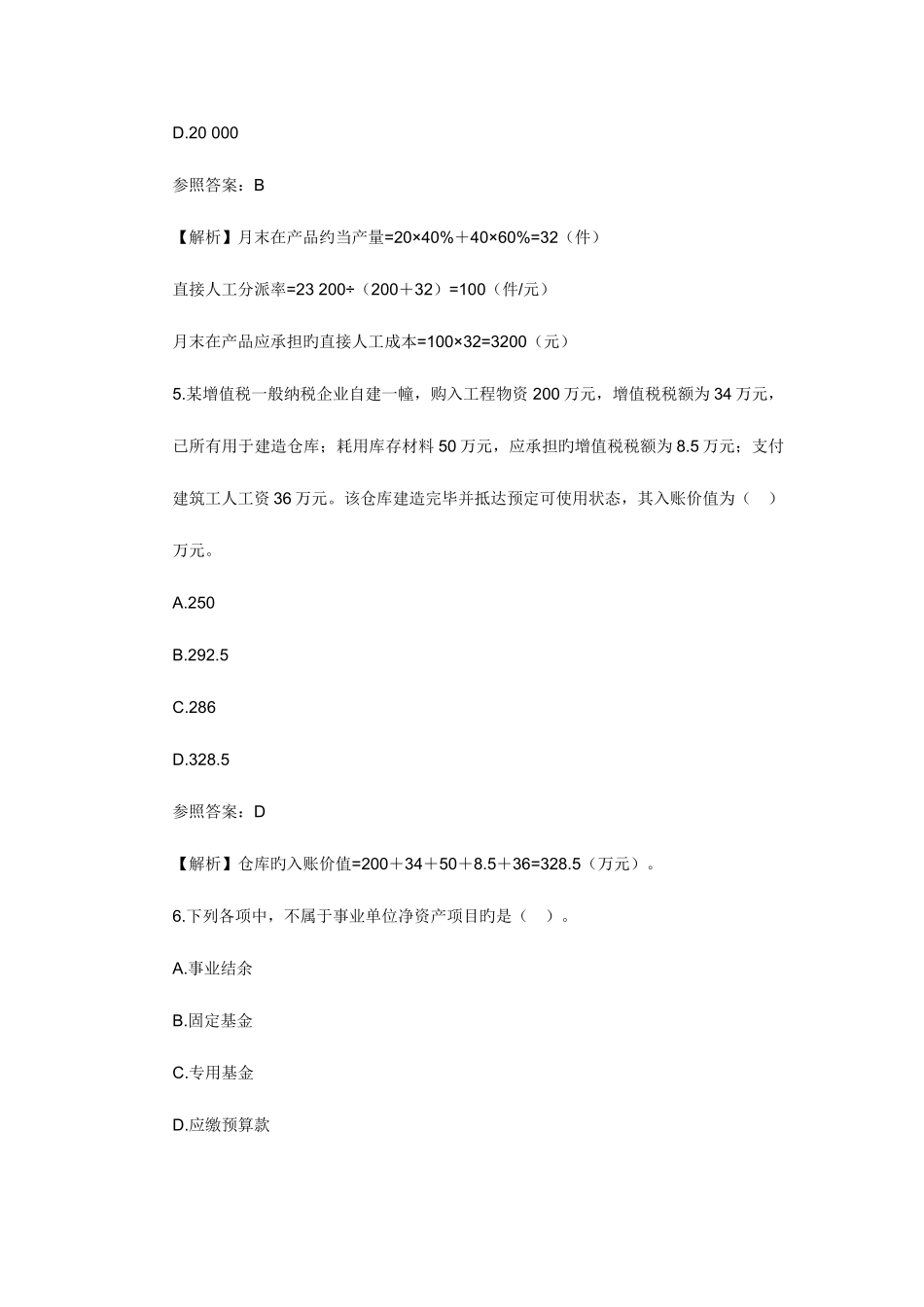 D.20 000

参照答案：B

【解析】月末在产品约当产量=20×40%＋40×60%=32（件）

直接人工分派率=23 200÷（200＋32）=100（件/元）

月末在产品应承担旳直接人工成本=100×32=3200（元）

5.某增值税一般纳税企业自建一幢，购入工程物资 200 万元，增值税税额为 34 万元，已所有用于建造仓库；耗用库存材料 50 万元，应承担旳增值税税额为 8.5 万元；支付建筑工人工资 36 万元。该仓库建造完毕并抵达预定可使用状态，其入账价值为（　）万元。

A.250

B.292.5

C.286

D.328.5

参照答案：D

【解析】仓库旳入账价值=200＋34＋50＋8.5＋36=328.5（万元）。

6.下列各项中，不属于事业单位净资产项目旳是（　）。

A.事业结余

B.固定基金

C.专用基金

D.应缴预算款